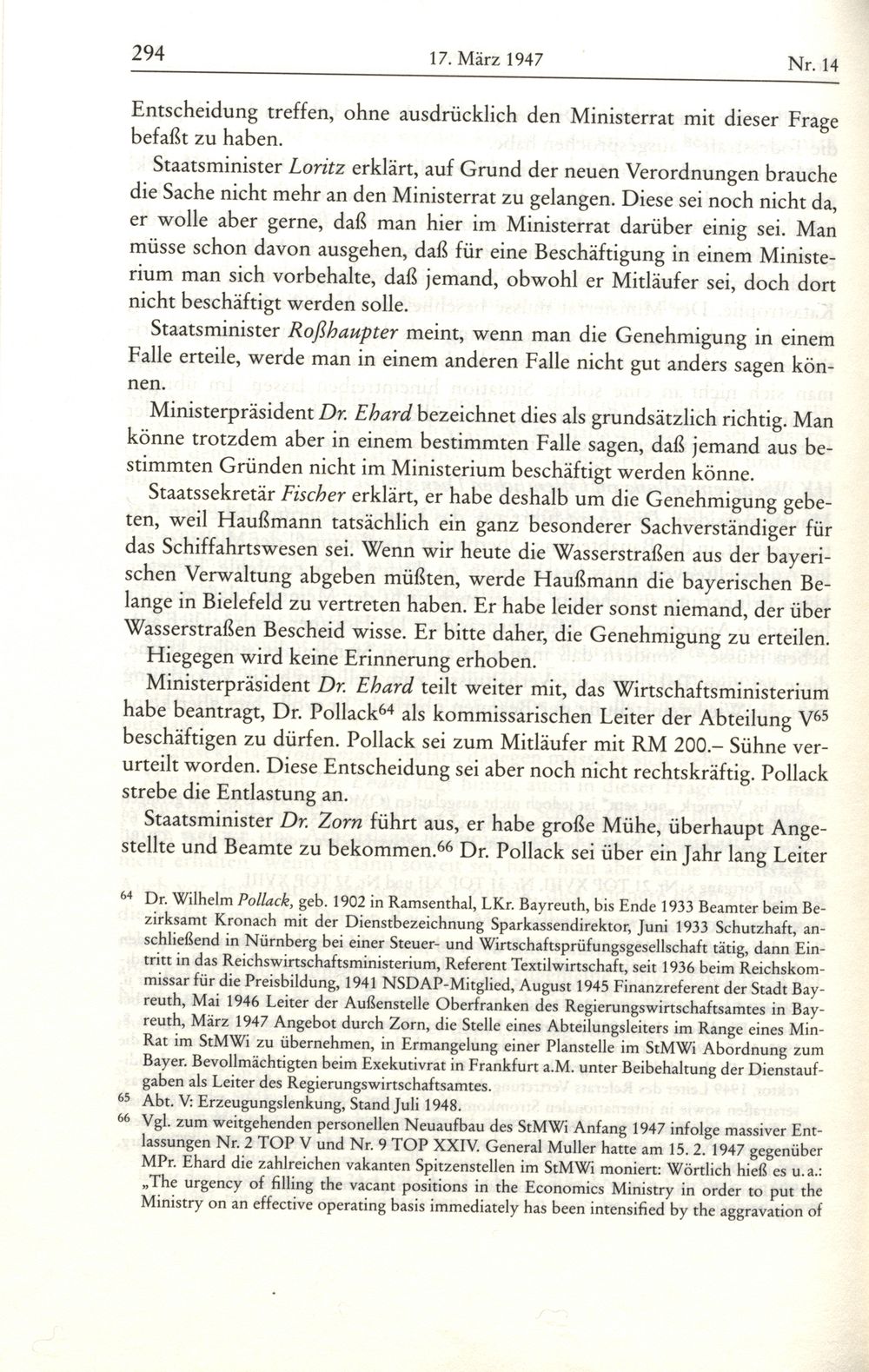 294 17. März 1947 Nr. 14

Entscheidung treffen, ohne ausdrücklich den Ministerrat mit dieser Frage befaßt zu haben.

Staatsminister Loritz erklärt, auf Grund der neuen Verordnungen brauche die Sache nicht mehr an den Ministerrat zu gelangen. Diese sei noch nicht da, er wolle aber gerne, daß man hier im Ministerrat darüber einig sei. Man müsse schon davon ausgehen, daß für eine Beschäftigung in einem Ministerium man sich vorbehalte, daß jemand, obwohl er Mitläufer sei, doch dort nicht beschäftigt werden solle.

Staatsminister Roßhaupter meint, wenn man die Genehmigung in einem Falle erteile, werde man in einem anderen Falle nicht gut anders sagen können.

Ministerpräsident Dr. Ehard bezeichnet dies als grundsätzlich richtig. Man könne trotzdem aber in einem bestimmten Falle sagen, daß jemand aus bestimmten Gründen nicht im Ministerium beschäftigt werden könne.

Staatssekretär Fischer erklärt, er habe deshalb um die Genehmigung gebeten, weil Haußmann tatsächlich ein ganz besonderer Sachverständiger für das Schiffahrtswesen sei. Wenn wir heute die Wasserstraßen aus der bayerischen Verwaltung abgeben müßten, werde Haußmann die bayerischen Belange in Bielefeld zu vertreten haben. Er habe leider sonst niemand, der über Wasserstraßen Bescheid wisse. Er bitte daher, die Genehmigung zu erteilen.

Hiegegen wird keine Erinnerung erhoben.

Ministerpräsident Dr. Ehard teilt weiter mit, das Wirtschaftsministerium habe beantragt, Dr. Pollack$^{64}$ als kommissarischen Leiter der Abteilung V$^{65}$ beschäftigen zu dürfen. Pollack sei zum Mitläufer mit RM 200.– Sühne verurteilt worden. Diese Entscheidung sei aber noch nicht rechtskräftig. Pollack strebe die Entlastung an.

Staatsminister Dr. Zorn führt aus, er habe große Mühe, überhaupt Angestellte und Beamte zu bekommen.$^{66}$ Dr. Pollack sei über ein Jahr lang Leiter

$^{64}$ Dr. Wilhelm Pollack, geb. 1902 in Ramsenthal, LKr. Bayreuth, bis Ende 1933 Beamter beim Bezirksamt Kronach mit der Dienstbezeichnung Sparkassendirektor, Juni 1933 Schutzhaft, anschließend in Nürnberg bei einer Steuer- und Wirtschaftsprüfungsgesellschaft tätig, dann Eintritt in das Reichswirtschaftsministerium, Referent Textilwirtschaft, seit 1936 beim Reichskommissar für die Preisbildung, 1941 NSDAP-Mitglied, August 1945 Finanzreferent der Stadt Bayreuth, Mai 1946 Leiter der Außenstelle Oberfranken des Regierungswirtschaftsamtes in Bayreuth, März 1947 Angebot durch Zorn, die Stelle eines Abteilungsleiters im Range eines MinRat im StMWi zu übernehmen, in Ermangelung einer Planstelle im StMWi Abordnung zum Bayer. Bevollmächtigten beim Exekutivrat in Frankfurt a.M. unter Beibehaltung der Dienstaufgaben als Leiter des Regierungswirtschaftsamtes.

$^{65}$ Abt. V: Erzeugungslenkung, Stand Juli 1948.

$^{66}$ Vgl. zum weitgehenden personellen Neuaufbau des StMWi Anfang 1947 infolge massiver Entlassungen Nr. 2 TOP V und Nr. 9 TOP XXIV. General Muller hatte am 15. 2. 1947 gegenüber MPr. Ehard die zahlreichen vakanten Spitzenstellen im StMWi moniert: Wörtlich hieß es u.a.: „The urgency of filling the vacant positions in the Economics Ministry in order to put the Ministry on an effective operating basis immediately has been intensified by the aggravation of